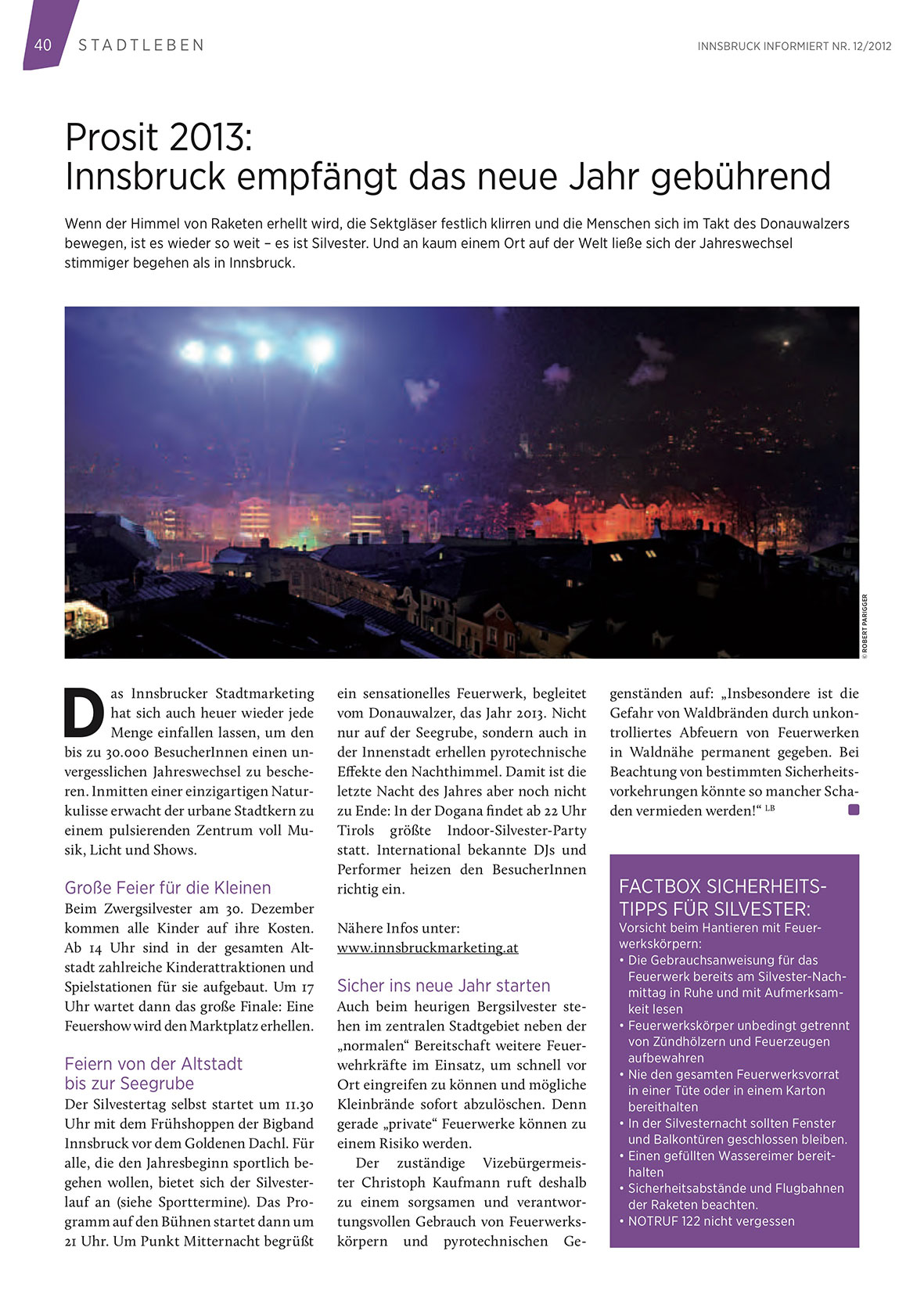 40 STADTLEBEN

INNSBRUCK INFORMIERT NR. 12/2012

Prosit 2013:
Innsbruck empfängt das neue Jahr gebührend

Wenn der Himmel von Raketen erhellt wird, die Sektgläser festlich klirren und die Menschen sich im Takt des Donauwalzers bewegen, ist es wieder so weit – es ist Silvester. Und an kaum einem Ort auf der Welt ließe sich der Jahreswechsel stimmiger begehen als in Innsbruck.

© ROBERT PARIGGER

Das Innsbrucker Stadtmarketing hat sich auch heuer wieder jede Menge einfallen lassen, um den bis zu 30.000 BesucherInnen einen unvergesslichen Jahreswechsel zu bescheren. Inmitten einer einzigartigen Naturkulisse erwacht der urbane Stadtkern zu einem pulsierenden Zentrum voll Musik, Licht und Shows.

Große Feier für die Kleinen
Beim Zwergsilvester am 30. Dezember kommen alle Kinder auf ihre Kosten. Ab 14 Uhr sind in der gesamten Altstadt zahlreiche Kinderattraktionen und Spielstationen für sie aufgebaut. Um 17 Uhr wartet dann das große Finale: Eine Feuershow wird den Marktplatz erhellen.

Feiern von der Altstadt bis zur Seegrube
Der Silvestertag selbst startet um 11.30 Uhr mit dem Frühshoppen der Bigband Innsbruck vor dem Goldenen Dachl. Für alle, die den Jahresbeginn sportlich begehen wollen, bietet sich der Silvesterlauf an (siehe Sporttermine). Das Programm auf den Bühnen startet dann um 21 Uhr. Um Punkt Mitternacht begrüßt ein sensationelles Feuerwerk, begleitet vom Donauwalzer, das Jahr 2013. Nicht nur auf der Seegrube, sondern auch in der Innenstadt erhellen pyrotechnische Effekte den Nachthimmel. Damit ist die letzte Nacht des Jahres aber noch nicht zu Ende: In der Dogana findet ab 22 Uhr Tirols größte Indoor-Silvester-Party statt. International bekannte DJs und Performer heizen den BesucherInnen richtig ein.

Nähere Infos unter:
www.innsbruckmarketing.at

Sicher ins neue Jahr starten
Auch beim heurigen Bergsilvester stehen im zentralen Stadtgebiet neben der „normalen“ Bereitschaft weitere Feuerwehrkräfte im Einsatz, um schnell vor Ort eingreifen zu können und mögliche Kleinbrände sofort abzulöschen. Denn gerade „private“ Feuerwerke können zu einem Risiko werden.

Der zuständige Vizebürgermeister Christoph Kaufmann ruft deshalb zu einem sorgsamen und verantwortungsvollen Gebrauch von Feuerwerkskörpern und pyrotechnischen Gegenständen auf: „Insbesondere ist die Gefahr von Waldbränden durch unkontrolliertes Abfeuern von Feuerwerken in Waldnähe permanent gegeben. Bei Beachtung von bestimmten Sicherheitsvorkehrungen könnte so mancher Schaden vermieden werden!“ LB

FACTBOX SICHERHEITSTIPPS FÜR SILVESTER:
Vorsicht beim Hantieren mit Feuerwerkskörpern:
• Die Gebrauchsanweisung für das Feuerwerk bereits am Silvester-Nachmittag in Ruhe und mit Aufmerksamkeit lesen
• Feuerwerkskörper unbedingt getrennt von Zündhölzern und Feuerzeugen aufbewahren
• Nie den gesamten Feuerwerksvorrat in einer Tüte oder in einem Karton bereithalten
• In der Silvesternacht sollten Fenster und Balkontüren geschlossen bleiben.
• Einen gefüllten Wassereimer bereithalten
• Sicherheitsabstände und Flugbahnen der Raketen beachten.
• NOTRUF 122 nicht vergessen